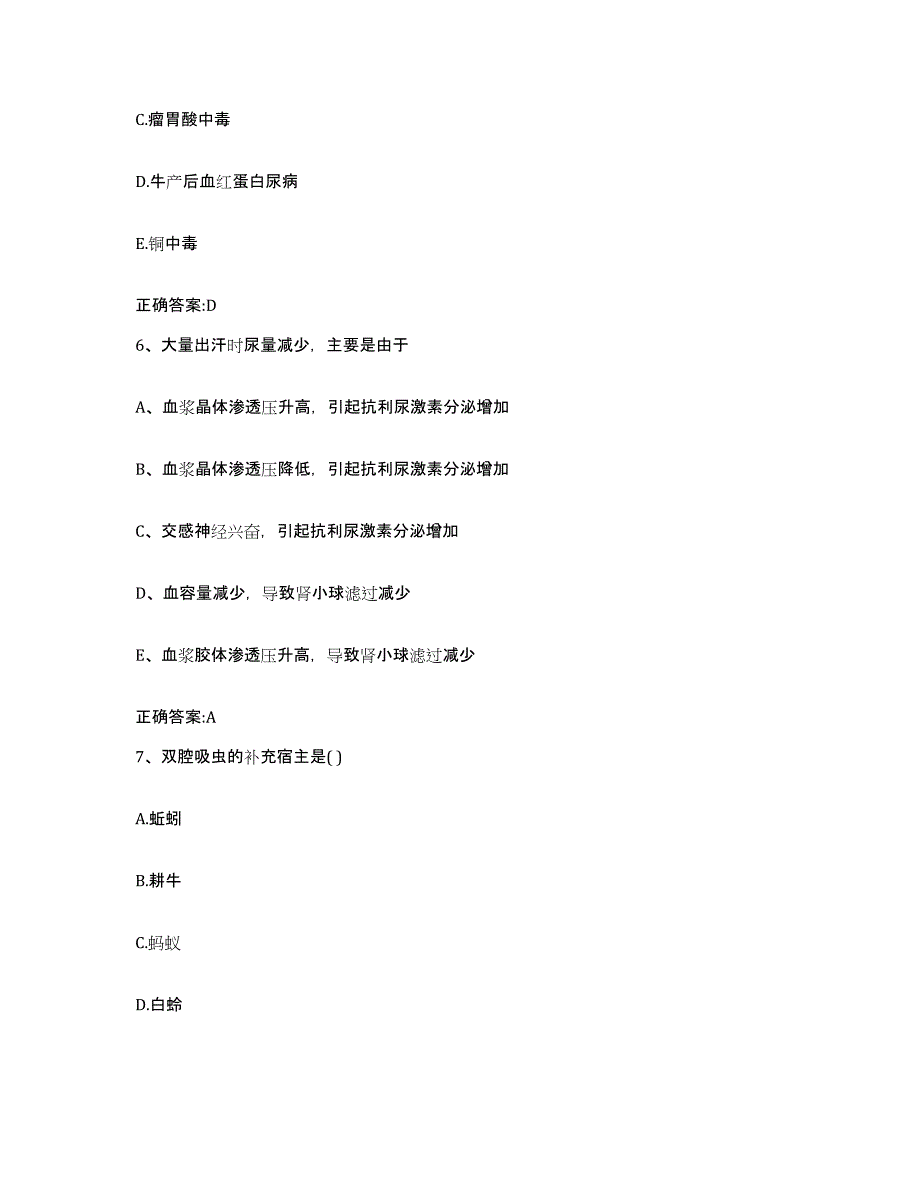 C.瘤胃酸中毒

D.牛产后血红蛋白尿病

E.铜中毒

正确答案:D

6、大量出汗时尿量减少，主要是由于

A、血浆晶体渗透压升高，引起抗利尿激素分泌增加

B、血浆晶体渗透压降低，引起抗利尿激素分泌增加

C、交感神经兴奋，引起抗利尿激素分泌增加

D、血容量减少，导致肾小球滤过减少

E、血浆胶体渗透压升高，导致肾小球滤过减少

正确答案:A

7、双腔吸虫的补充宿主是( )

A.蚯蚓

B.耕牛

C.蚂蚁

D.白蛉